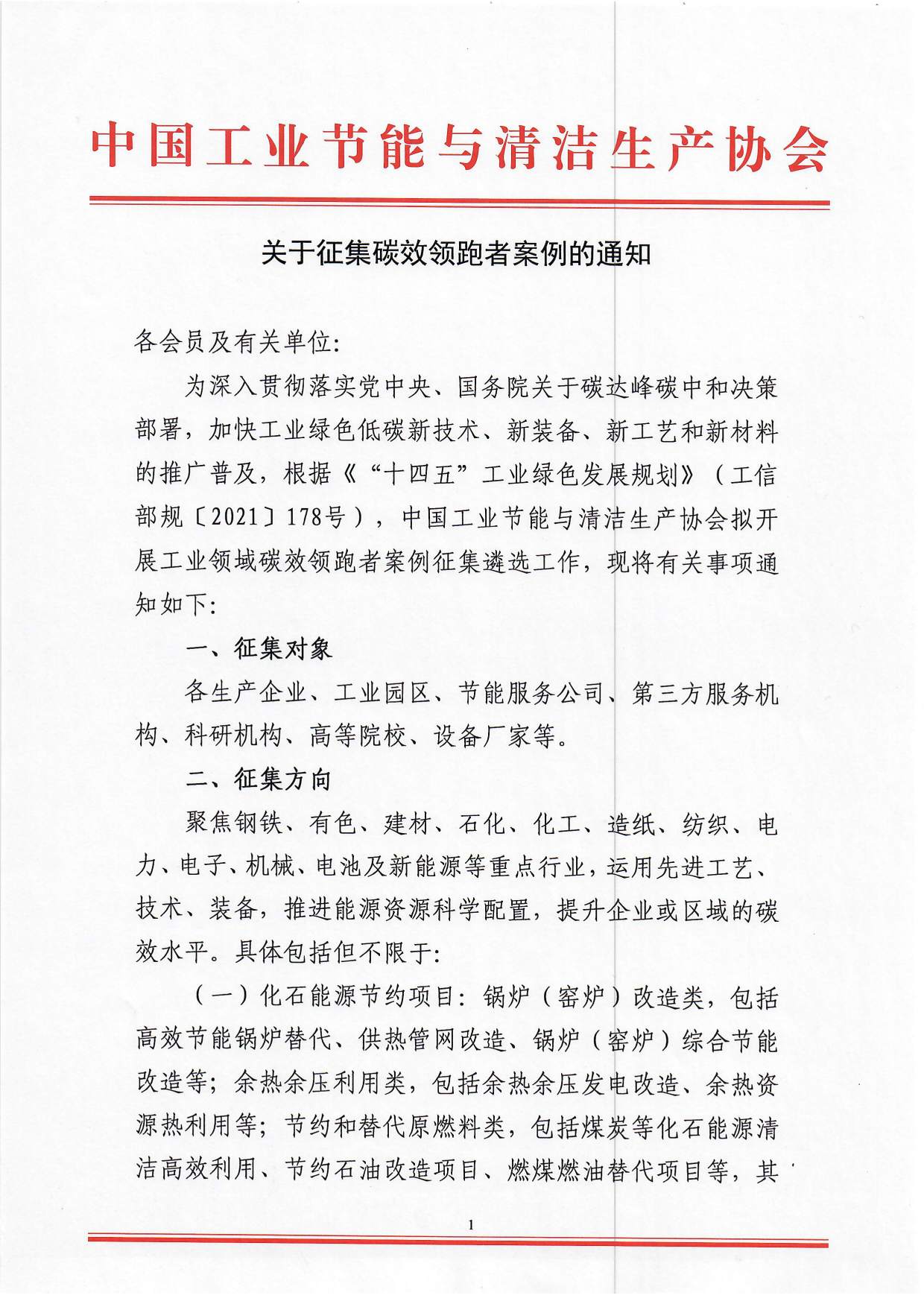 中国工业节能与清洁生产协会

关于征集碳效领跑者案例的通知

各会员及有关单位:

为深入贯彻落实党中央、国务院关于碳达峰碳中和决策部署，加快工业绿色低碳新技术、新装备、新工艺和新材料的推广普及，根据《“十四五”工业绿色发展规划》（工信部规〔2021〕178号），中国工业节能与清洁生产协会拟开展工业领域碳效领跑者案例征集遴选工作，现将有关事项通知如下:

一、征集对象

各生产企业、工业园区、节能服务公司、第三方服务机构、科研机构、高等院校、设备厂家等。

二、征集方向

聚焦钢铁、有色、建材、石化、化工、造纸、纺织、电力、电子、机械、电池及新能源等重点行业，运用先进工艺、技术、装备，推进能源资源科学配置，提升企业或区域的碳效水平。具体包括但不限于:

（一）化石能源节约项目：锅炉（窑炉）改造类，包括高效节能锅炉替代、供热管网改造、锅炉（窑炉）综合节能改造等；余热余压利用类，包括余热余压发电改造、余热资源热利用等；节约和替代原燃料类，包括煤炭等化石能源清洁高效利用、节约石油改造项目、燃煤燃油替代项目等，其

1